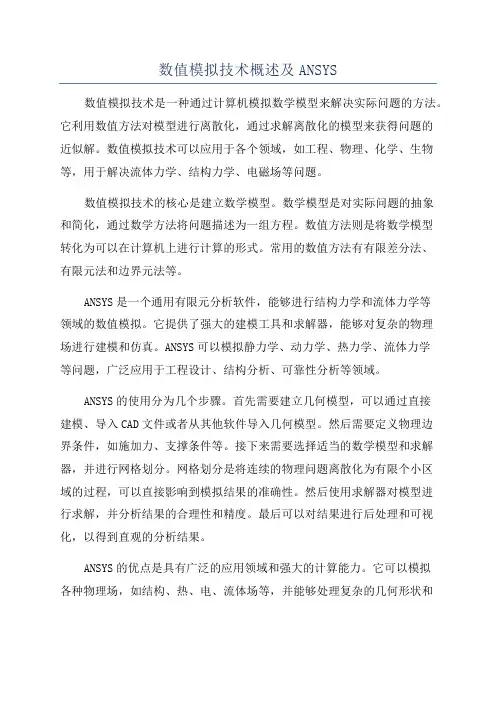 数值模拟技术概述及 ANSYS

数值模拟技术是一种通过计算机模拟数学模型来解决实际问题的方法。它利用数值方法对模型进行离散化，通过求解离散化的模型来获得问题的近似解。数值模拟技术可以应用于各个领域，如工程、物理、化学、生物等，用于解决流体力学、结构力学、电磁场等问题。

数值模拟技术的核心是建立数学模型。数学模型是对实际问题的抽象和简化，通过数学方法将问题描述为一组方程。数值方法则是将数学模型转化为可以在计算机上进行计算的形式。常用的数值方法有有限差分法、有限元法和边界元法等。

ANSYS 是一个通用有限元分析软件，能够进行结构力学和流体力学等领域的数值模拟。它提供了强大的建模工具和求解器，能够对复杂的物理场进行建模和仿真。ANSYS 可以模拟静力学、动力学、热力学、流体力学等问题，广泛应用于工程设计、结构分析、可靠性分析等领域。

ANSYS 的使用分为几个步骤。首先需要建立几何模型，可以通过直接建模、导入 CAD 文件或者从其他软件导入几何模型。然后需要定义物理边界条件，如施加力、支撑条件等。接下来需要选择适当的数学模型和求解器，并进行网格划分。网格划分是将连续的物理问题离散化为有限个小区域的过程，可以直接影响到模拟结果的准确性。然后使用求解器对模型进行求解，并分析结果的合理性和精度。最后可以对结果进行后处理和可视化，以得到直观的分析结果。

ANSYS 的优点是具有广泛的应用领域和强大的计算能力。它可以模拟各种物理场，如结构、热、电、流体场等，并能够处理复杂的几何形状和